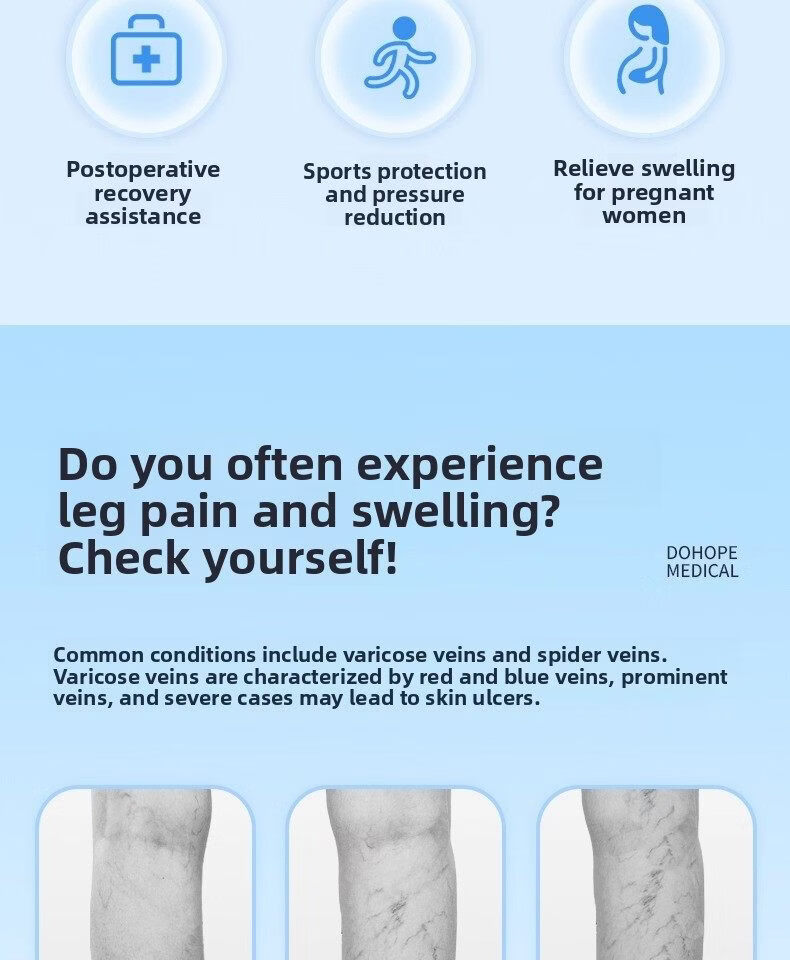 Postoperative recovery assistance

Sports protection and pressure reduction

Relieve swelling for pregnant women

Do you often experience leg pain and swelling? Check yourself!

DOHOPE
MEDICAL

Common conditions include varicose veins and spider veins. Varicose veins are characterized by red and blue veins, prominent veins, and severe cases may lead to skin ulcers.